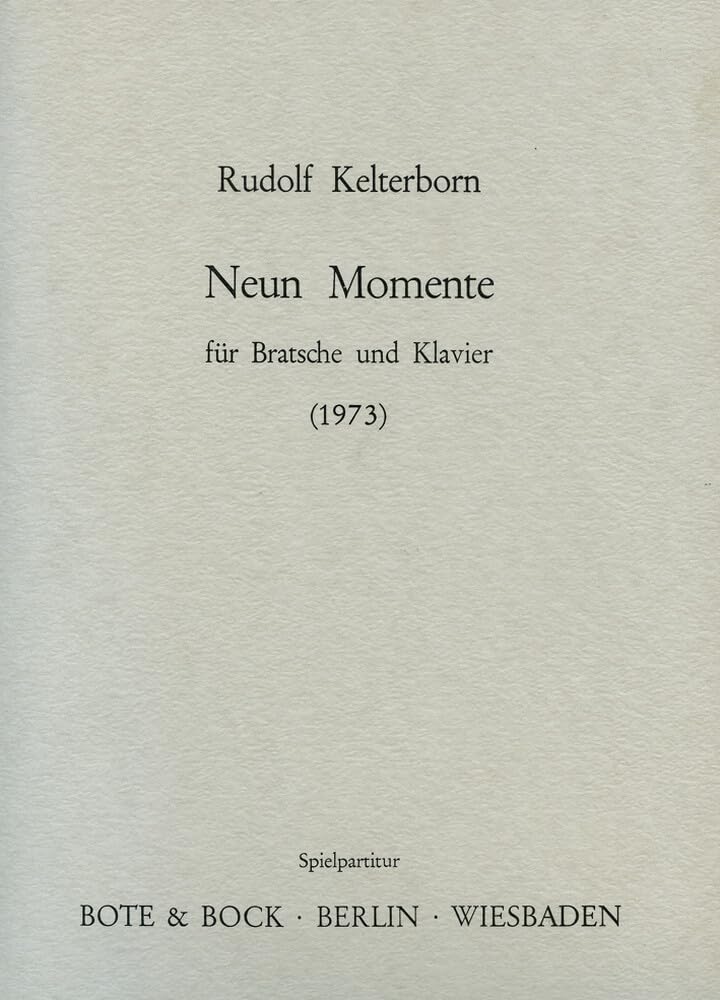 Rudolf Kelterborn

Neun Momente

für Bratsche und Klavier

(1973)

Spielpartitur

BOTE & BOCK · BERLIN · WIESBADEN